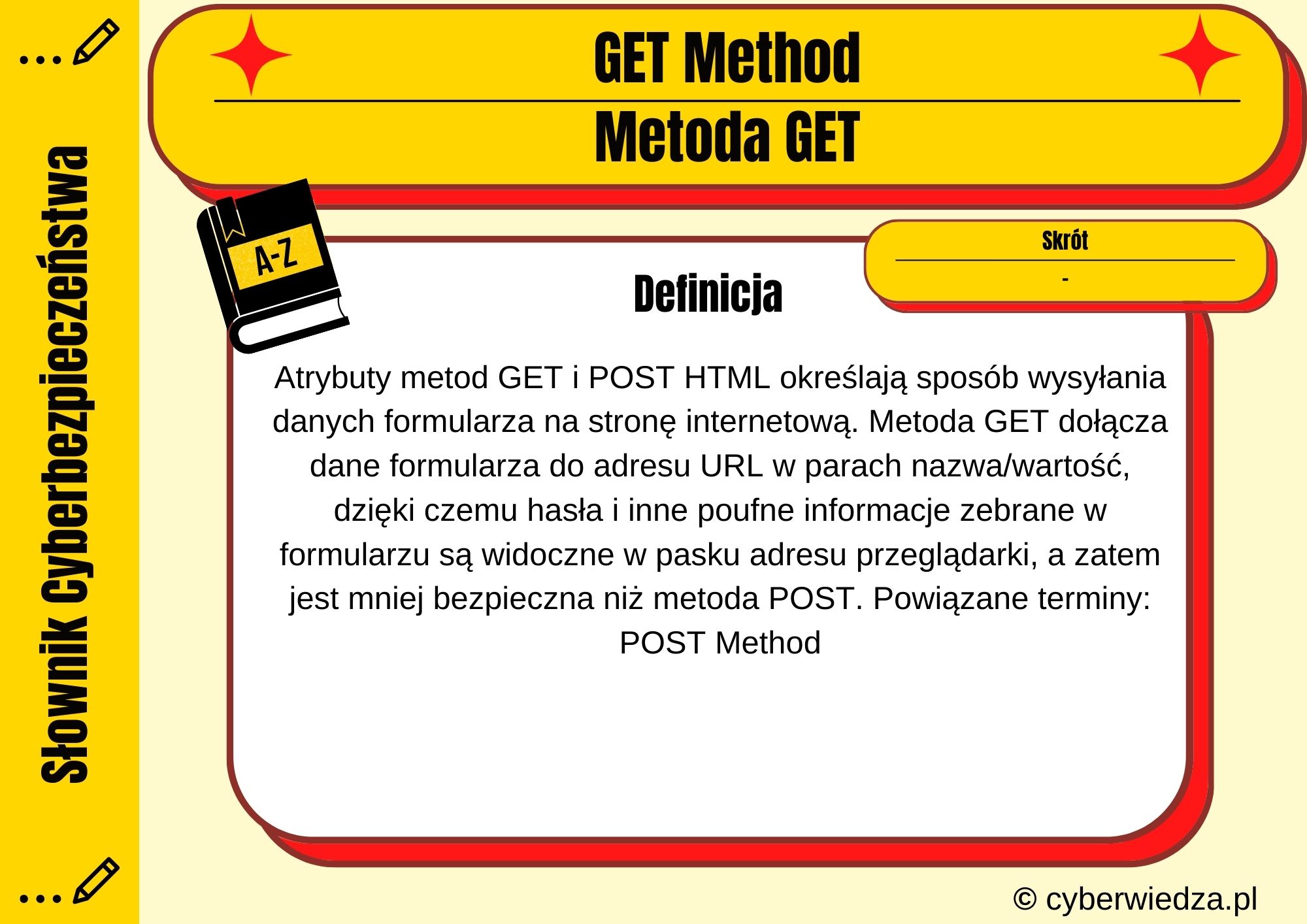 Słownik Cyberbezpieczeństwa

GET Method
Metoda GET

A-Z

Skrót
-

Definicja

Atrybuty metod GET i POST HTML określają sposób wysyłania danych formularza na stronę internetową. Metoda GET dołącza dane formularza do adresu URL w parach nazwa/wartość, dzięki czemu hasła i inne poufne informacje zebrane w formularzu są widoczne w pasku adresu przeglądarki, a zatem jest mniej bezpieczna niż metoda POST. Powiązane terminy: POST Method

© cyberwiedza.pl